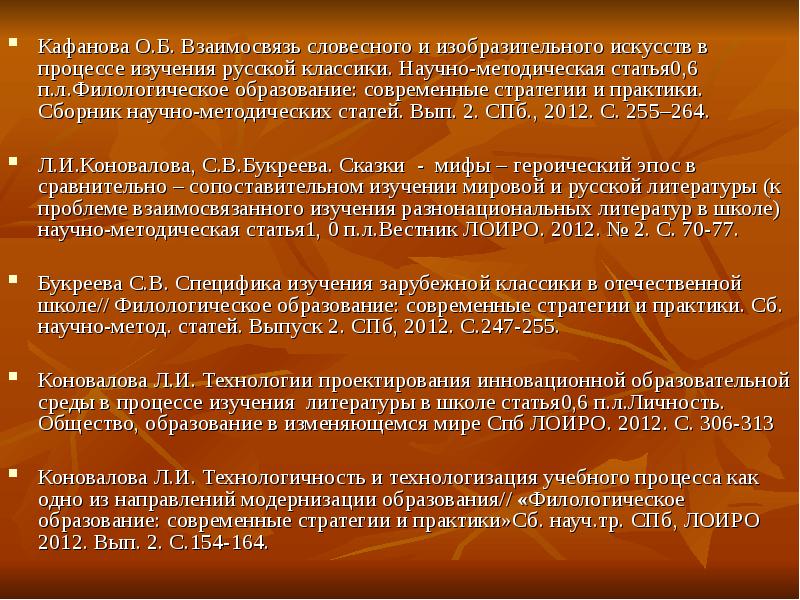 • Кафанова О.Б. Взаимосвязь словесного и изобразительного искусств в процессе изучения русской классики. Научно-методическая статья0,6 п.л.Филологическое образование: современные стратегии и практики. Сборник научно-методических статей. Вып. 2. СПб., 2012. С. 255–264.

• Л.И.Коновалова, С.В.Букреева. Сказки - мифы – героический эпос в сравнительно – сопоставительном изучении мировой и русской литературы (к проблеме взаимосвязанного изучения разнонациональных литератур в школе) научно-методическая статья1, 0 п.л.Вестник ЛОИРО. 2012. № 2. С. 70-77.

• Букреева С.В. Специфика изучения зарубежной классики в отечественной школе// Филологическое образование: современные стратегии и практики. Сб. научно-метод. статей. Выпуск 2. СПб, 2012. С.247-255.

• Коновалова Л.И. Технологии проектирования инновационной образовательной среды в процессе изучения литературы в школе статья0,6 п.л.Личность. Общество, образование в изменяющемся мире Спб ЛОИРО. 2012. С. 306-313

• Коновалова Л.И. Технологичность и технологизация учебного процесса как одно из направлений модернизации образования// «Филологическое образование: современные стратегии и практики»Сб. науч.тр. СПб, ЛОИРО 2012. Вып. 2. С.154-164.